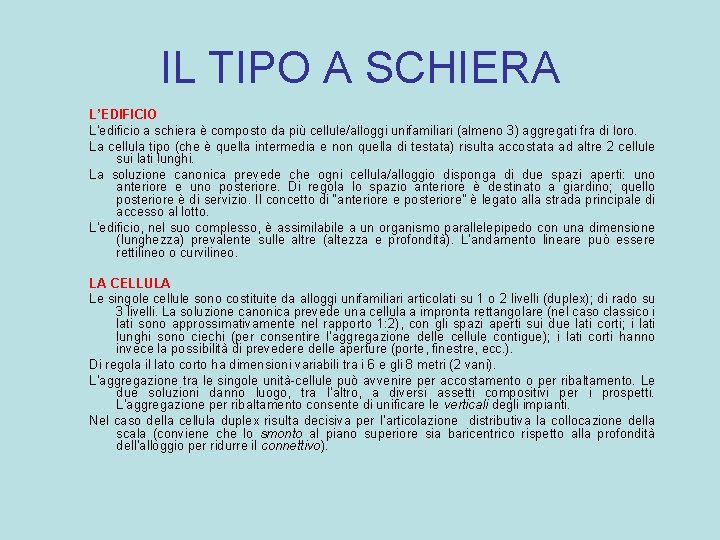 IL TIPO A SCHIERA

L'EDIFICIO

L'edificio a schiera è composto da più cellule/alloggi unifamiliari (almeno 3) aggregati fra di loro.

La cellula tipo (che è quella intermedia e non quella di testata) risulta accostata ad altre 2 cellule sui lati lunghi.

La soluzione canonica prevede che ogni cellula/alloggio disponga di due spazi aperti: uno anteriore e uno posteriore. Di regola lo spazio anteriore è destinato a giardino; quello posteriore è di servizio. Il concetto di "anteriore e posteriore" è legato alla strada principale di accesso al lotto.

L'edificio, nel suo complesso, è assimilabile a un organismo parallelepipedo con una dimensione (lunghezza) prevalente sulle altre (altezza e profondità). L'andamento lineare può essere rettilineo o curvilineo.

LA CELLULA

Le singole cellule sono costituite da alloggi unifamiliari articolati su 1 o 2 livelli (duplex); di rado su 3 livelli. La soluzione canonica prevede una cellula a impronta rettangolare (nel caso classico i lati sono approssimativamente nel rapporto 1:2), con gli spazi aperti sui due lati corti; i lati lunghi sono ciechi (per consentire l'aggregazione delle cellule contigue); i lati corti hanno invece la possibilità di prevedere delle aperture (porte, finestre, ecc.).

Di regola il lato corto ha dimensioni variabili tra i 6 e gli 8 metri (2 vani).

L'aggregazione tra le singole unità-cellule può avvenire per accostamento o per ribaltamento. Le due soluzioni danno luogo, tra l'altro, a diversi assetti compositivi per i prospetti. L'aggregazione per ribaltamento consente di unificare le verticali degli impianti.

Nel caso della cellula duplex risulta decisiva per l'articolazione distributiva la collocazione della scala (conviene che lo smonto al piano superiore sia baricentrico rispetto alla profondità dell'alloggio per ridurre il connettivo).